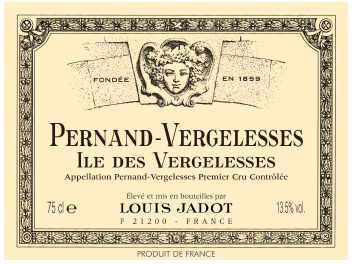 FONDÉE EN 1859

PERNAND-VERGELESSES
ILE DES VERGELESSES
Appellation Pernand-Vergelesses Premier Cru Contrôlée

Élevé et mis en bouteilles par
75 cl e LOUIS JADOT 13.5% vol.
F 21200 - FRANCE

PRODUIT DE FRANCE